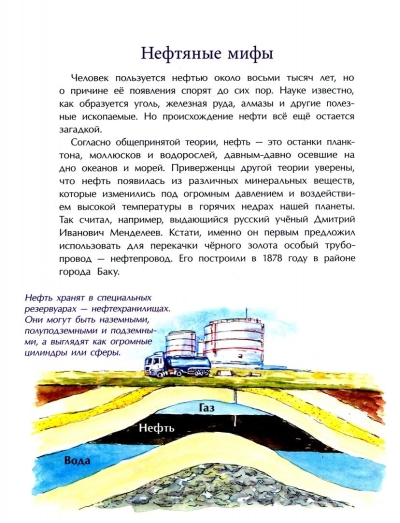 Нефтяные мифы

Человек пользуется нефтью около восьми тысяч лет, но о причине её появления спорят до сих пор. Науке известно, как образуется уголь, железная руда, алмазы и другие полезные ископаемые. Но происхождение нефти всё ещё остается загадкой.

Согласно общепринятой теории, нефть — это останки планктона, моллюсков и водорослей, давным-давно осевшие на дно океанов и морей. Приверженцы другой теории уверены, что нефть появилась из различных минеральных веществ, которые изменились под огромным давлением и воздействием высокой температуры в горячих недрах нашей планеты. Так считал, например, выдающийся русский учёный Дмитрий Иванович Менделеев. Кстати, именно он первым предложил использовать для перекачки чёрного золота особый трубопровод — нефтепровод. Его построили в 1878 году в районе города Баку.

Нефть хранят в специальных резервуарах — нефтехранилищах. Они могут быть наземными, полуподземными и подземными, а выглядят как огромные цилиндры или сферы.

Газ

Нефть

Вода